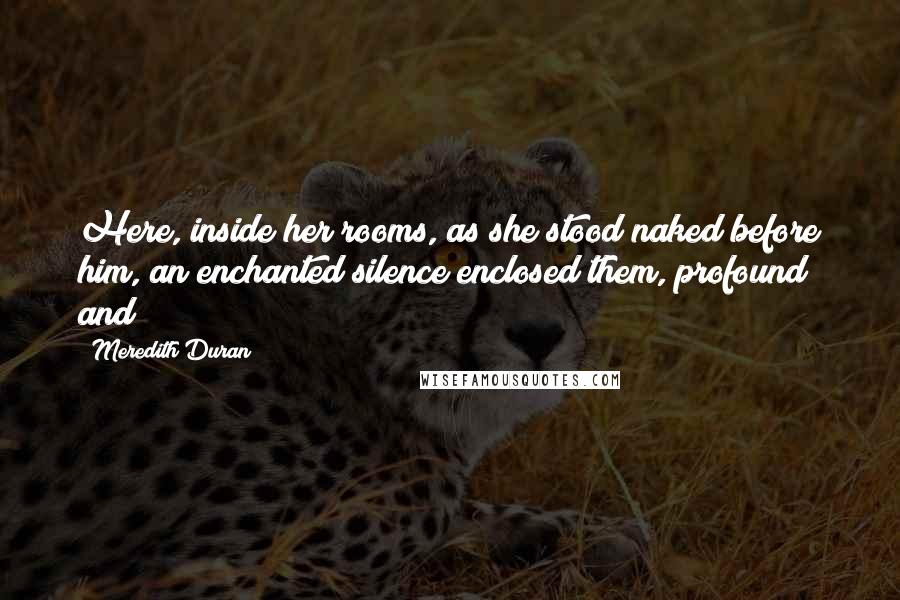 Here, inside her rooms, as she stood naked before him, an enchanted silence enclosed them, profound and

Meredith Duran

WISEFAMOUSQUOTES.COM